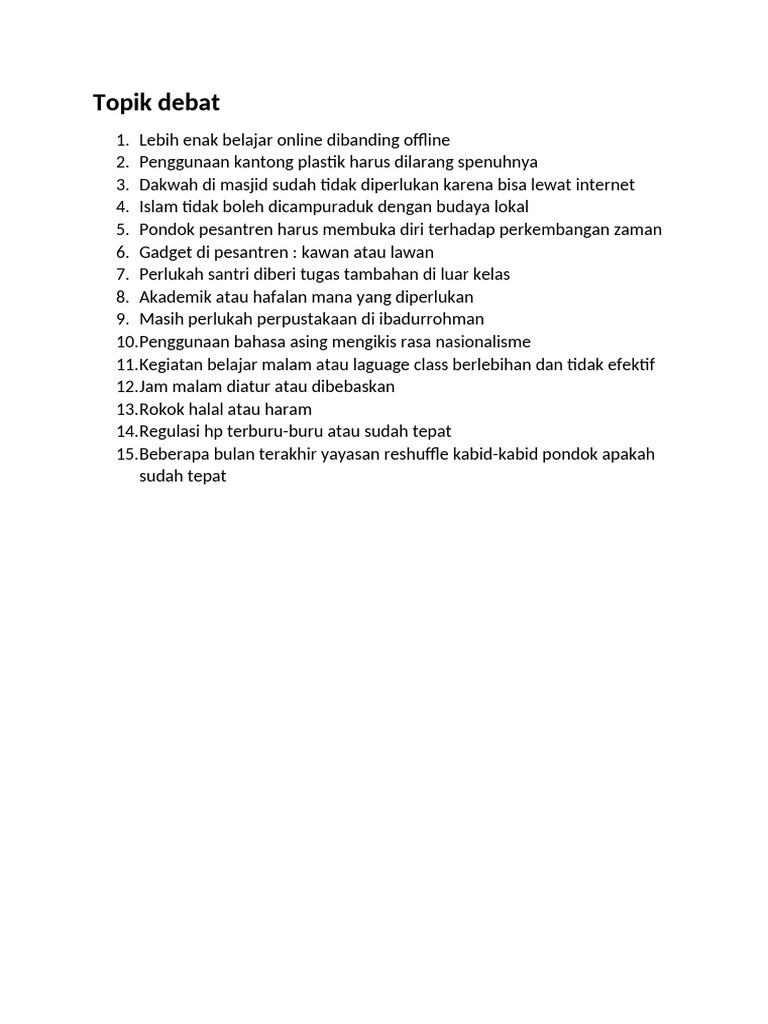 Topik debat

1. Lebih enak belajar online dibanding offline
2. Penggunaan kantong plastik harus dilarang spenuhnya
3. Dakwah di masjid sudah tidak diperlukan karena bisa lewat internet
4. Islam tidak boleh dicampuraduk dengan budaya lokal
5. Pondok pesantren harus membuka diri terhadap perkembangan zaman
6. Gadget di pesantren : kawan atau lawan
7. Perlukah santri diberi tugas tambahan di luar kelas
8. Akademik atau hafalan mana yang diperlukan
9. Masih perlukah perpustakaan di ibadurrohman
10. Penggunaan bahasa asing mengikis rasa nasionalisme
11. Kegiatan belajar malam atau laguage class berlebihan dan tidak efektif
12. Jam malam diatur atau dibebaskan
13. Rokok halal atau haram
14. Regulasi hp terburu-buru atau sudah tepat
15. Beberapa bulan terakhir yayasan reshuffle kabid-kabid pondok apakah sudah tepat